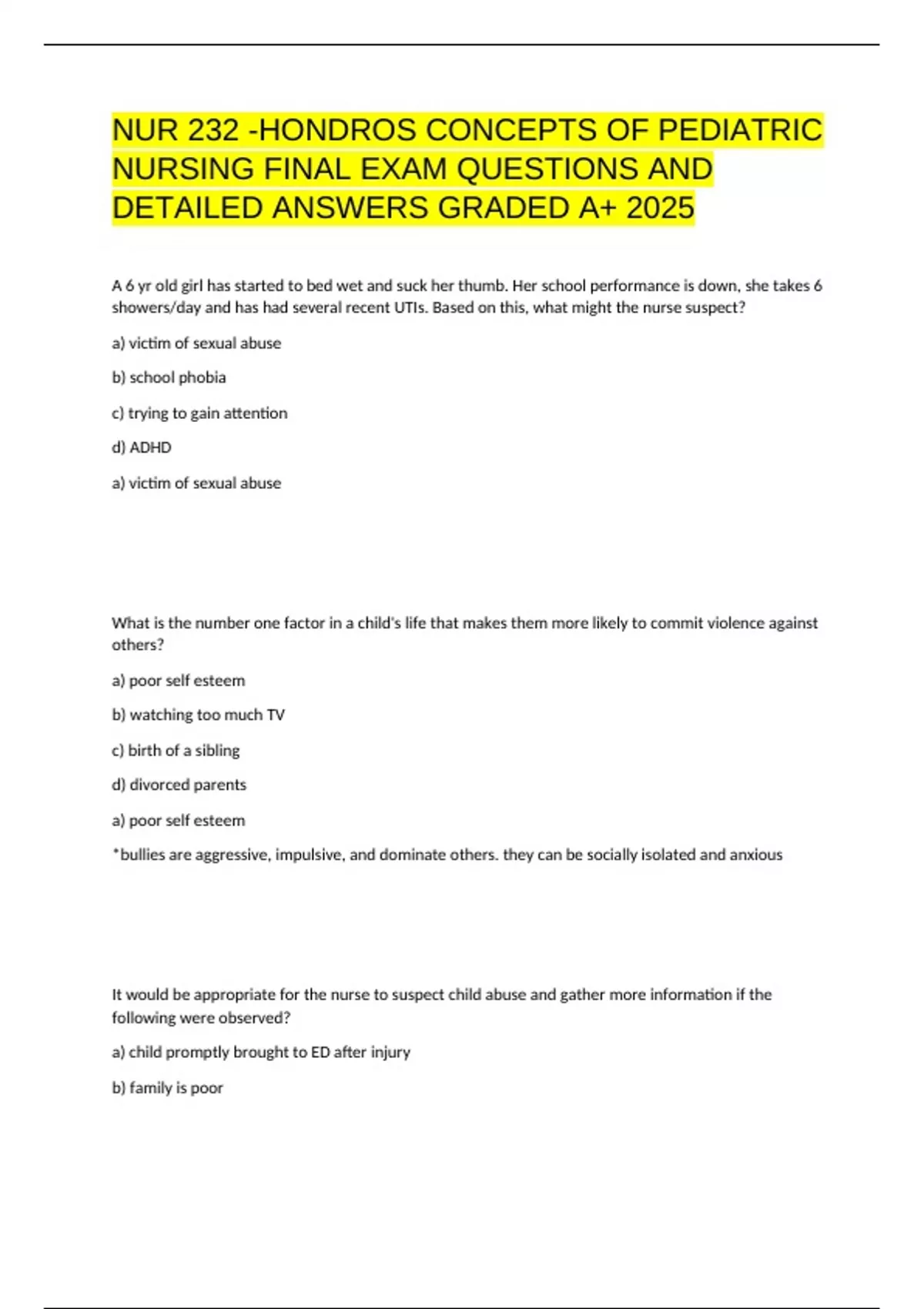 NUR 232 -HONDROS CONCEPTS OF PEDIATRIC NURSING FINAL EXAM QUESTIONS AND DETAILED ANSWERS GRADED A+ 2025

A 6 yr old girl has started to bed wet and suck her thumb. Her school performance is down, she takes 6 showers/day and has had several recent UTIs. Based on this, what might the nurse suspect?

a) victim of sexual abuse

b) school phobia

c) trying to gain attention

d) ADHD

a) victim of sexual abuse

What is the number one factor in a child's life that makes them more likely to commit violence against others?

a) poor self esteem

b) watching too much TV

c) birth of a sibling

d) divorced parents

a) poor self esteem

*bullies are aggressive, impulsive, and dominate others. they can be socially isolated and anxious

It would be appropriate for the nurse to suspect child abuse and gather more information if the following were observed?

a) child promptly brought to ED after injury

b) family is poor